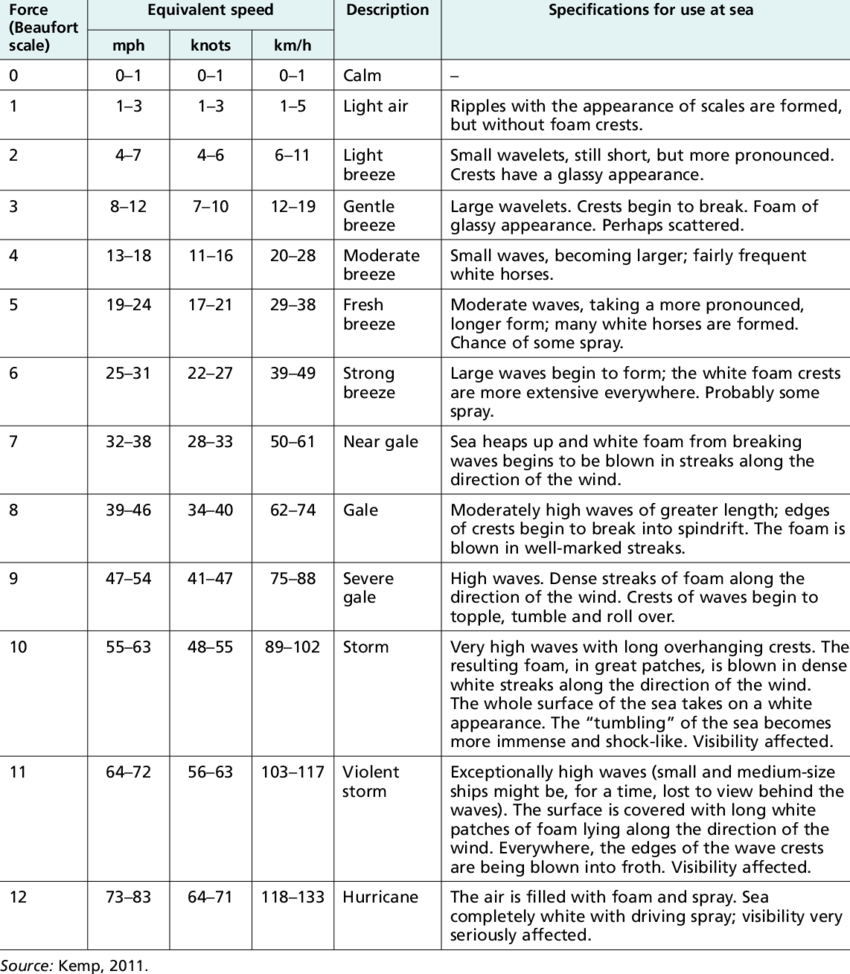 | Force (Beaufort scale) | Equivalent speed mph | Equivalent speed knots | Equivalent speed km/h | Description | Specifications for use at sea |
|---|---|---|---|---|---|
| 0 | 0–1 | 0–1 | 0–1 | Calm | – |
| 1 | 1–3 | 1–3 | 1–5 | Light air | Ripples with the appearance of scales are formed, but without foam crests. |
| 2 | 4–7 | 4–6 | 6–11 | Light breeze | Small wavelets, still short, but more pronounced. Crests have a glassy appearance. |
| 3 | 8–12 | 7–10 | 12–19 | Gentle breeze | Large wavelets. Crests begin to break. Foam of glassy appearance. Perhaps scattered. |
| 4 | 13–18 | 11–16 | 20–28 | Moderate breeze | Small waves, becoming larger; fairly frequent white horses. |
| 5 | 19–24 | 17–21 | 29–38 | Fresh breeze | Moderate waves, taking a more pronounced, longer form; many white horses are formed. Chance of some spray. |
| 6 | 25–31 | 22–27 | 39–49 | Strong breeze | Large waves begin to form; the white foam crests are more extensive everywhere. Probably some spray. |
| 7 | 32–38 | 28–33 | 50–61 | Near gale | Sea heaps up and white foam from breaking waves begins to be blown in streaks along the direction of the wind. |
| 8 | 39–46 | 34–40 | 62–74 | Gale | Moderately high waves of greater length; edges of crests begin to break into spindrift. The foam is blown in well-marked streaks. |
| 9 | 47–54 | 41–47 | 75–88 | Severe gale | High waves. Dense streaks of foam along the direction of the wind. Crests of waves begin to topple, tumble and roll over. |
| 10 | 55–63 | 48–55 | 89–102 | Storm | Very high waves with long overhanging crests. The resulting foam, in great patches, is blown in dense white streaks along the direction of the wind. The whole surface of the sea takes on a white appearance. The "tumbling" of the sea becomes more immense and shock-like. Visibility affected. |
| 11 | 64–72 | 56–63 | 103–117 | Violent storm | Exceptionally high waves (small and medium-size ships might be, for a time, lost to view behind the waves). The surface is covered with long white patches of foam lying along the direction of the wind. Everywhere, the edges of the wave crests are being blown into froth. Visibility affected. |
| 12 | 73–83 | 64–71 | 118–133 | Hurricane | The air is filled with foam and spray. Sea completely white with driving spray; visibility very seriously affected. |

Source: Kemp, 2011.